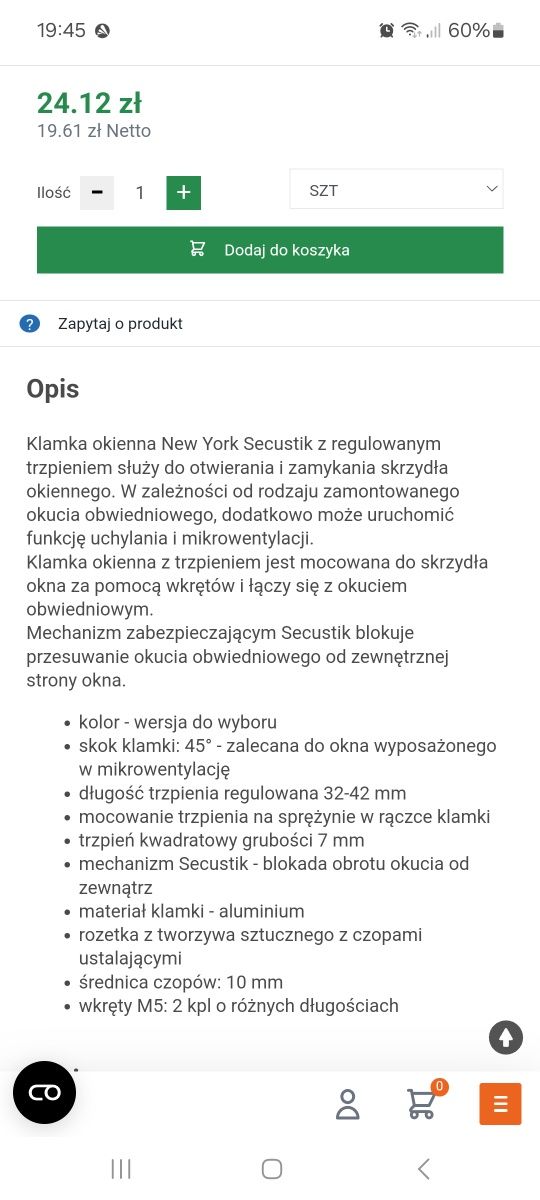 19:45 60%

24.12 zł
19.61 zł Netto

Ilość − 1 +

SZT

Dodaj do koszyka

Zapytaj o produkt

Opis

Klamka okienna New York Secustik z regulowanym trzpieniem służy do otwierania i zamykania skrzydła okiennego. W zależności od rodzaju zamontowanego okucia obwiedniowego, dodatkowo może uruchomić funkcję uchylania i mikrowentylacji.
Klamka okienna z trzpieniem jest mocowana do skrzydła okna za pomocą wkrętów i łączy się z okuciem obwiedniowym.
Mechanizm zabezpieczającym Secustik blokuje przesuwanie okucia obwiedniowego od zewnętrznej strony okna.

- kolor - wersja do wyboru
- skok klamki: 45° - zalecana do okna wyposażonego w mikrowentylację
- długość trzpienia regulowana 32-42 mm
- mocowanie trzpienia na sprężynie w rączce klamki
- trzpień kwadratowy grubości 7 mm
- mechanizm Secustik - blokada obrotu okucia od zewnątrz
- materiał klamki - aluminium
- rozetka z tworzywa sztucznego z czopami ustalającymi
- średnica czopów: 10 mm
- wkręty M5: 2 kpl o różnych długościach

0